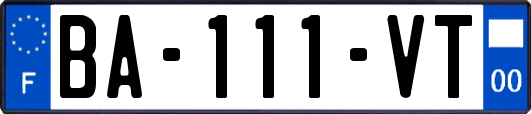 F

BA-111-VT

00